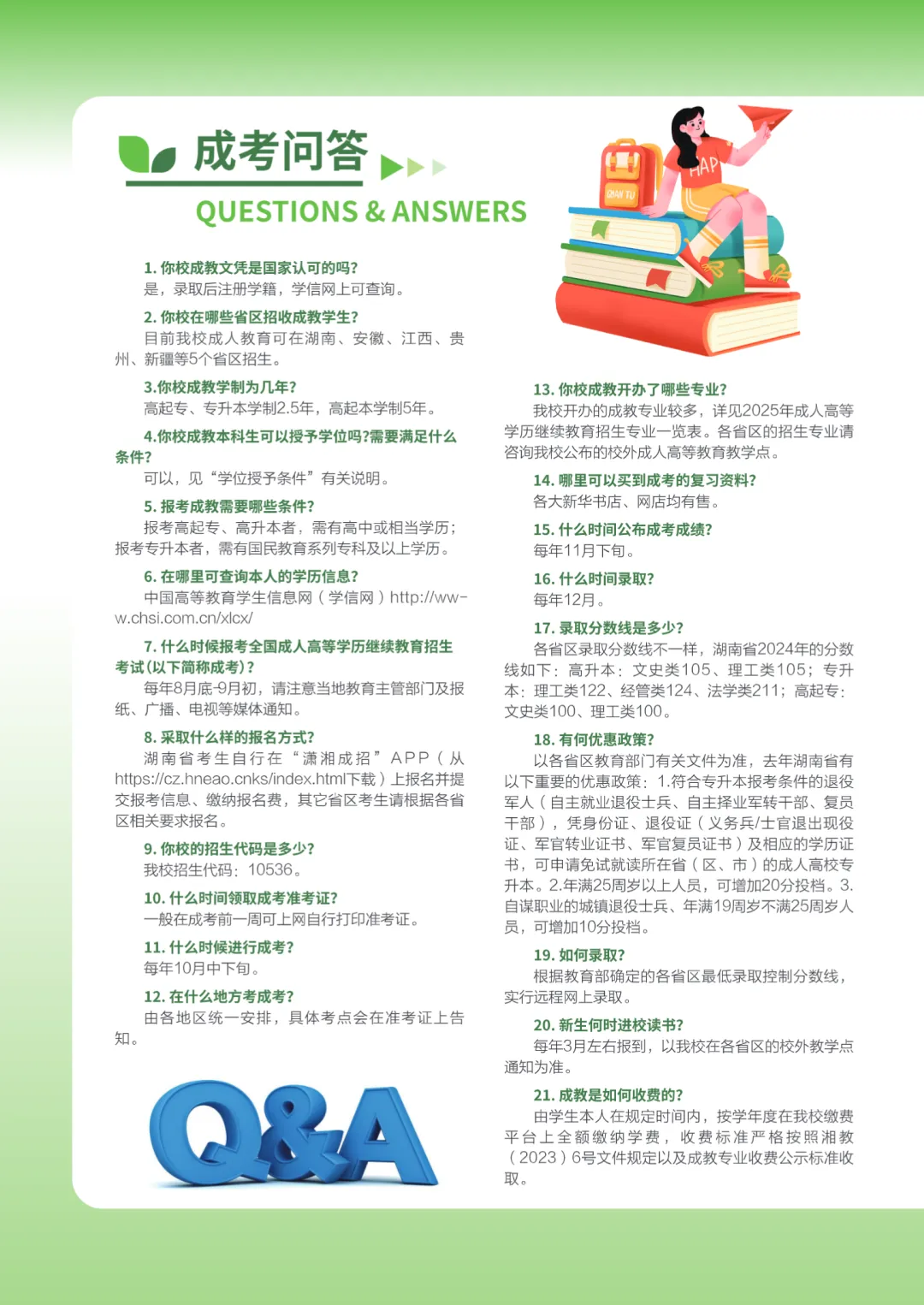 成考问答

QUESTIONS & ANSWERS

HAP

1. 你校成教文凭是国家认可的吗?
是，录取后注册学籍，学信网上可查询。

2. 你校在哪些省区招收成教学生?
目前我校成人教育可在湖南、安徽、江西、贵州、新疆等5个省区招生。

3.你校成教学制为几年?
高起专、专升本学制2.5年，高起本学制5年。

4.你校成教本科生可以授予学位吗?需要满足什么条件?
可以，见“学位授予条件”有关说明。

5. 报考成教需要哪些条件?
报考高起专、高升本者，需有高中或相当学历；报考专升本者，需有国民教育系列专科及以上学历。

6. 在哪里可查询本人的学历信息?
中国高等教育学生信息网（学信网）http://www.chsi.com.cn/xlcx/

7. 什么时候报考全国成人高等学历继续教育招生考试(以下简称成考)?
每年8月底-9月初，请注意当地教育主管部门及报纸、广播、电视等媒体通知。

8. 采取什么样的报名方式?
湖南省考生自行在“潇湘成招”APP（从https://cz.hneao.cnks/index.html下载）上报名并提交报考信息、缴纳报名费，其它省区考生请根据各省区相关要求报名。

9. 你校的招生代码是多少?
我校招生代码：10536。

10. 什么时间领取成考准考证?
一般在成考前一周可上网自行打印准考证。

11. 什么时候进行成考?
每年10月中下旬。

12. 在什么地方考成考?
由各地区统一安排，具体考点会在准考证上告知。

Q&A

13. 你校成教开办了哪些专业?
我校开办的成教专业较多，详见2025年成人高等学历继续教育招生专业一览表。各省区的招生专业请咨询我校公布的校外成人高等教育教学点。

14. 哪里可以买到成考的复习资料?
各大新华书店、网店均有售。

15. 什么时间公布成考成绩?
每年11月下旬。

16. 什么时间录取?
每年12月。

17. 录取分数线是多少?
各省区录取分数线不一样，湖南省2024年的分数线如下：高升本：文史类105、理工类105；专升本：理工类122、经管类124、法学类211；高起专：文史类100、理工类100。

18. 有何优惠政策?
以各省区教育部门有关文件为准，去年湖南省有以下重要的优惠政策：1.符合专升本报考条件的退役军人（自主就业退役士兵、自主择业军转干部、复员干部），凭身份证、退役证（义务兵/士官退出现役证、军官转业证书、军官复员证书）及相应的学历证书，可申请免试就读所在省（区、市）的成人高校专升本。2.年满25周岁以上人员，可增加20分投档。3.自谋职业的城镇退役士兵、年满19周岁不满25周岁人员，可增加10分投档。

19. 如何录取?
根据教育部确定的各省区最低录取控制分数线，实行远程网上录取。

20. 新生何时进校读书?
每年3月左右报到，以我校在各省区的校外教学点通知为准。

21. 成教是如何收费的?
由学生本人在规定时间内，按学年度在我校缴费平台上全额缴纳学费，收费标准严格按照湘教（2023）6号文件规定以及成教专业收费公示标准收取。